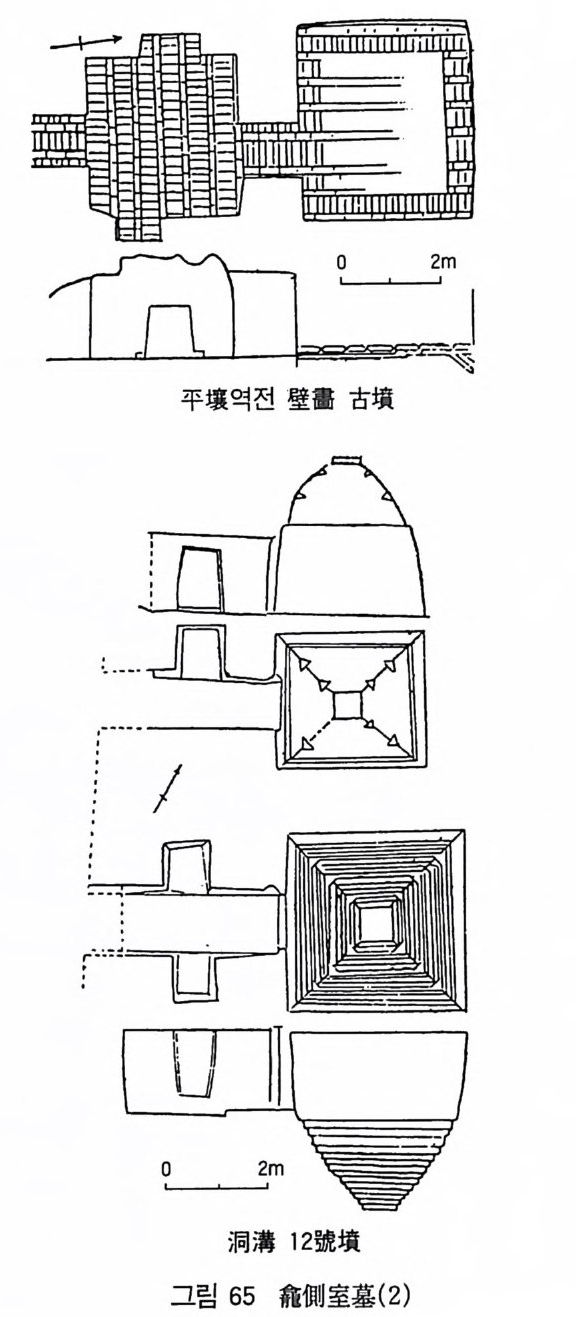 0 2m

平壤역전 壁畵 古墳

0 2m

洞溝 12號墳

그림 65 龕側室墓(2)